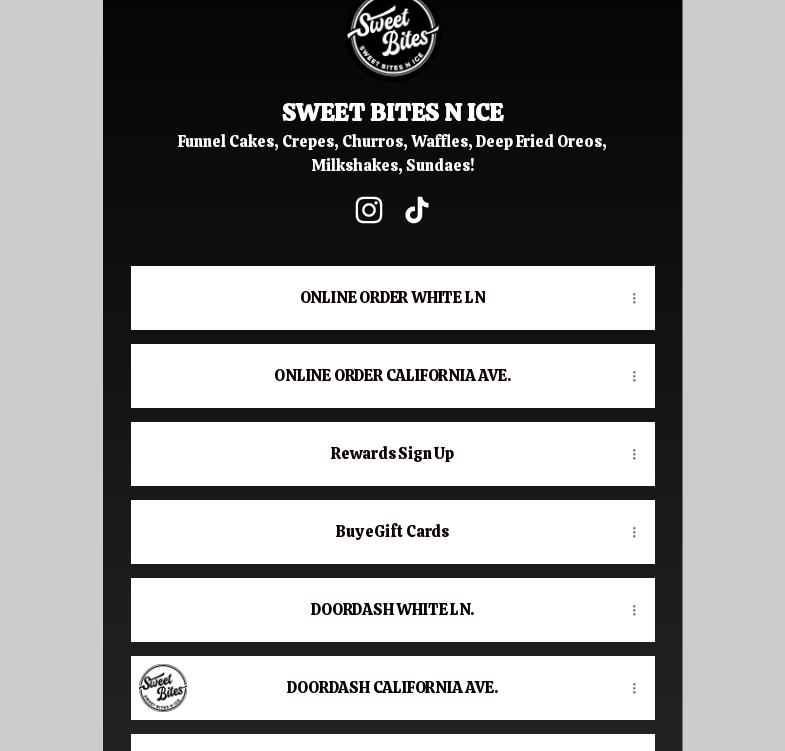 Sweet Bites
SWEET BITES N ICE

SWEET BITES N ICE
Funnel Cakes, Crepes, Churros, Waffles, Deep Fried Oreos, Milkshakes, Sundaes!

ONLINE ORDER WHITE LN

ONLINE ORDER CALIFORNIA AVE.

Rewards Sign Up

Buy eGift Cards

DOORDASH WHITE LN.

Sweet Bites
SWEET BITES N ICE

DOORDASH CALIFORNIA AVE.